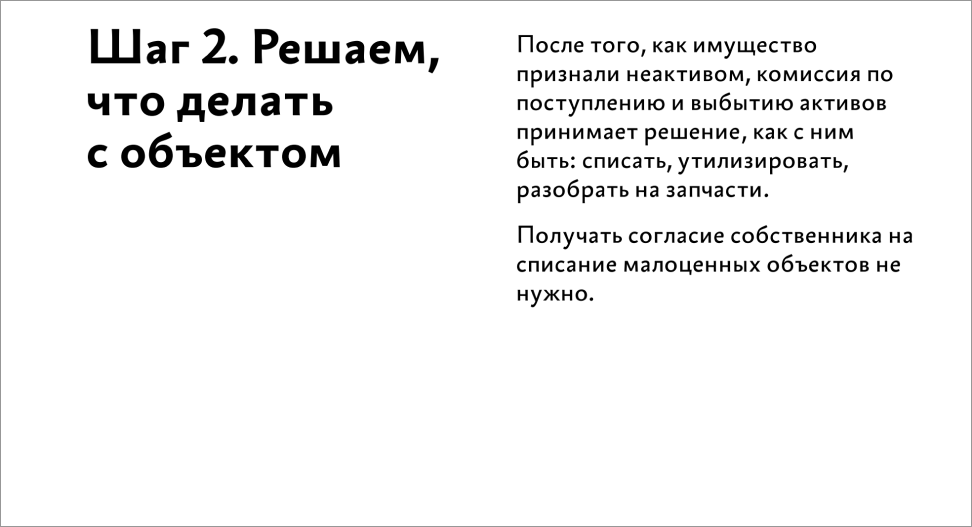 Шаг 2. Решаем, что делать с объектом

После того, как имущество признали неактивом, комиссия по поступлению и выбытию активов принимает решение, как с ним быть: списать, утилизировать, разобрать на запчасти.

Получать согласие собственника на списание малоценных объектов не нужно.